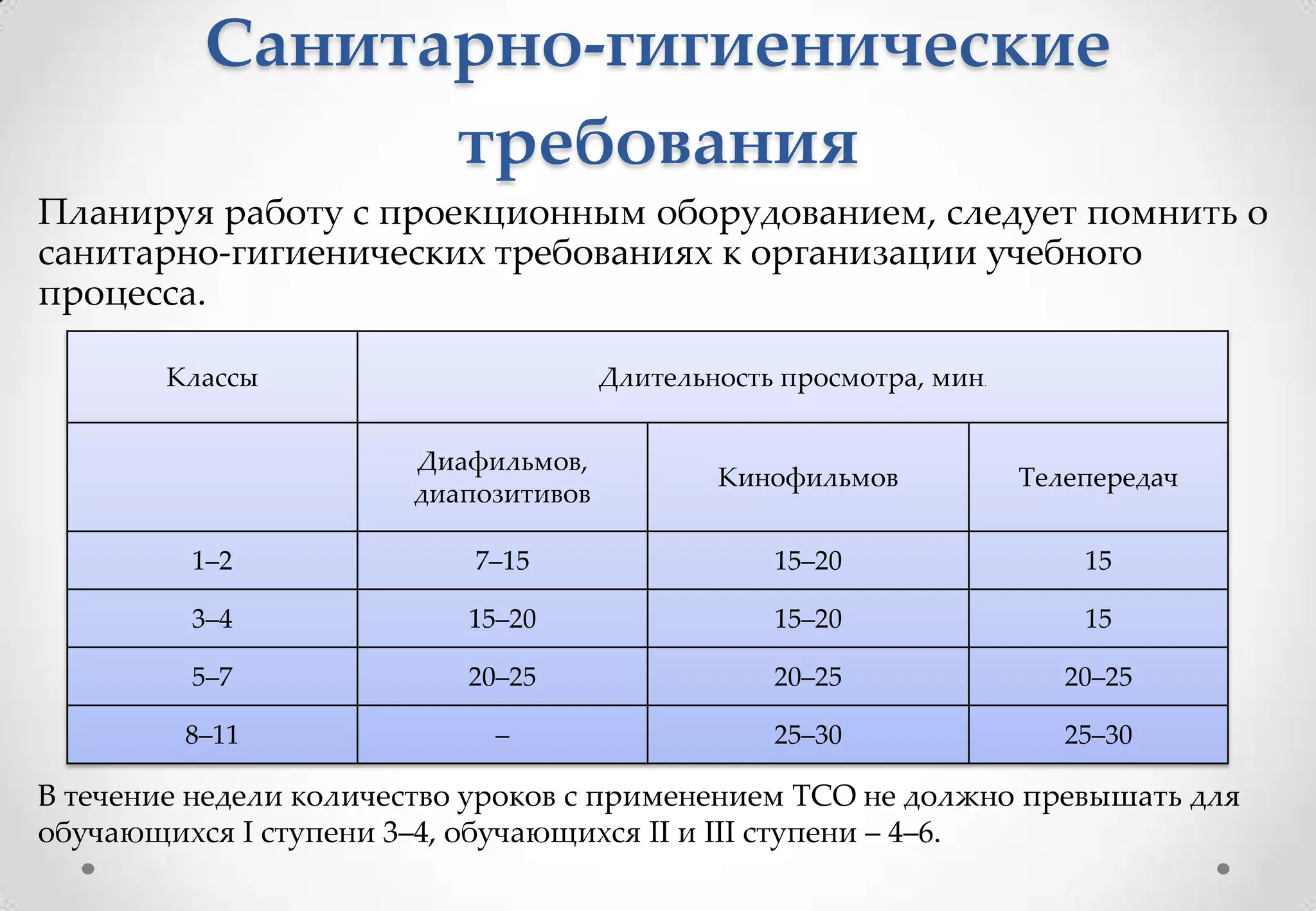 Санитарно-гигиенические требования

Планируя работу с проекционным оборудованием, следует помнить о санитарно-гигиенических требованиях к организации учебного процесса.

| Классы | Длительность просмотра, мин. | | |
|---|---|---|---|
| | Диафильмов, диапозитивов | Кинофильмов | Телепередач |
| 1–2 | 7–15 | 15–20 | 15 |
| 3–4 | 15–20 | 15–20 | 15 |
| 5–7 | 20–25 | 20–25 | 20–25 |
| 8–11 | – | 25–30 | 25–30 |

В течение недели количество уроков с применением ТСО не должно превышать для обучающихся I ступени 3–4, обучающихся II и III ступени – 4–6.